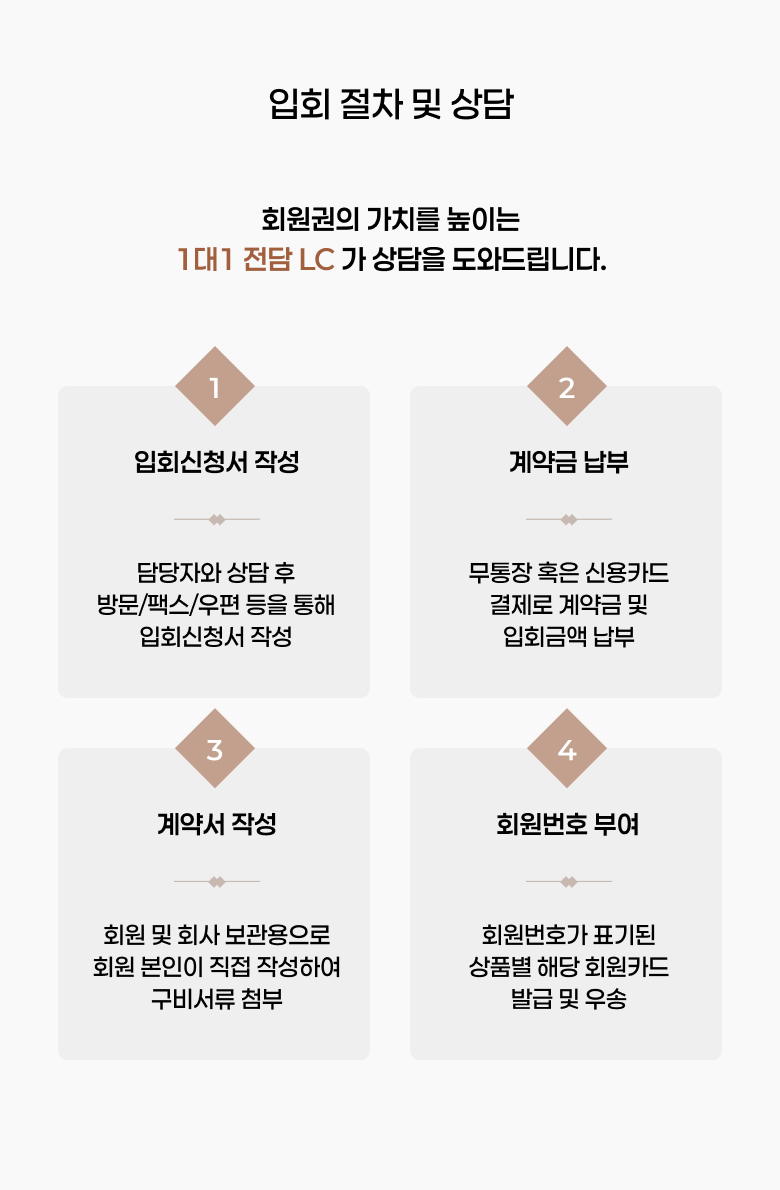 입회 절차 및 상담

회원권의 가치를 높이는
1대1 전담 LC 가 상담을 도와드립니다.

1

입회신청서 작성

담당자와 상담 후
방문/팩스/우편 등을 통해
입회신청서 작성

2

계약금 납부

무통장 혹은 신용카드
결제로 계약금 및
입회금액 납부

3

계약서 작성

회원 및 회사 보관용으로
회원 본인이 직접 작성하여
구비서류 첨부

4

회원번호 부여

회원번호가 표기된
상품별 해당 회원카드
발급 및 우송